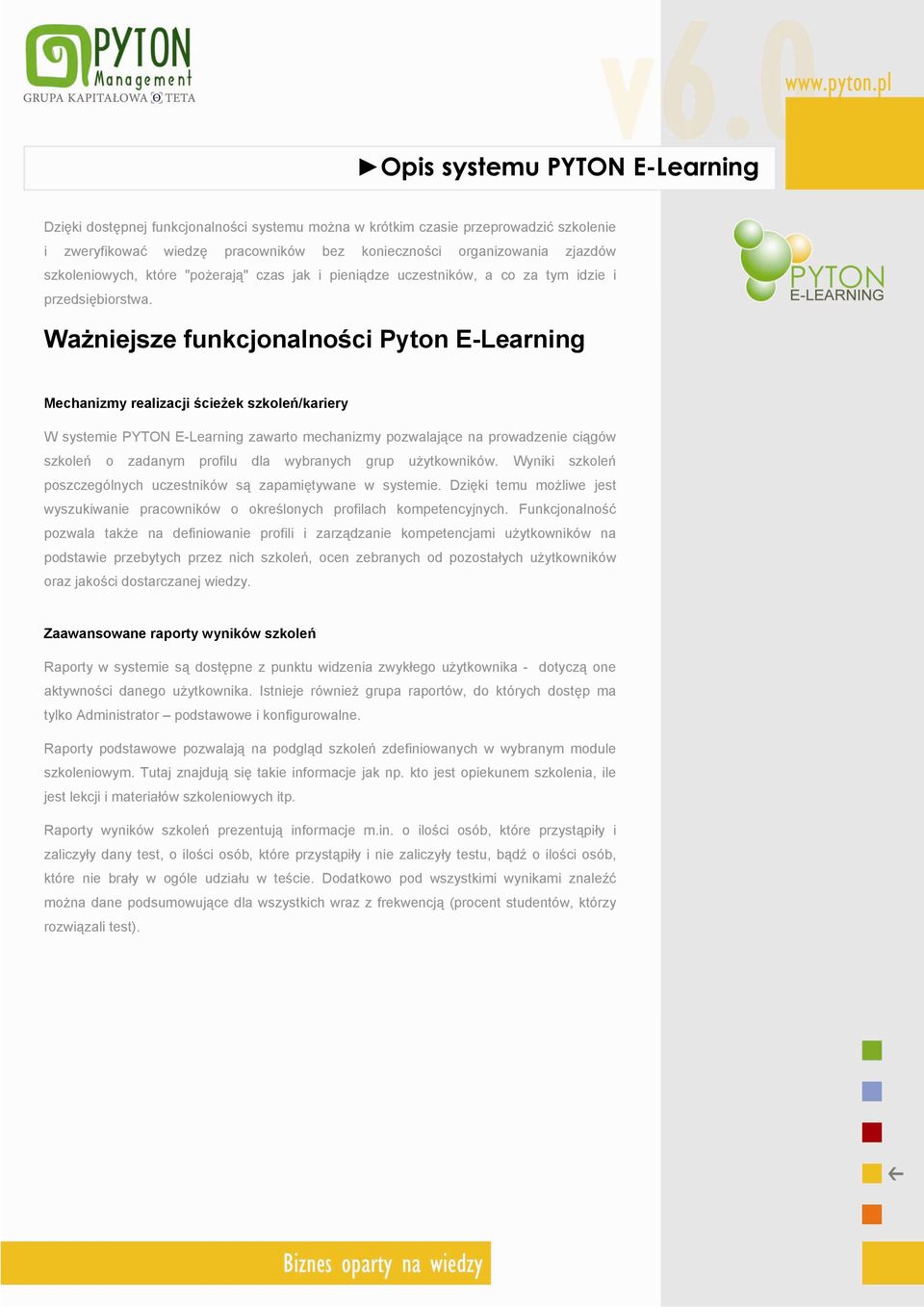 PYTON Management
GRUPA KAPITAŁOWA TETA

v6.0

www.pyton.pl

►Opis systemu PYTON E-Learning

Dzięki dostępnej funkcjonalności systemu można w krótkim czasie przeprowadzić szkolenie i zweryfikować wiedzę pracowników bez konieczności organizowania zjazdów szkoleniowych, które "pożerają" czas jak i pieniądze uczestników, a co za tym idzie i przedsiębiorstwa.

PYTON E-LEARNING

Ważniejsze funkcjonalności Pyton E-Learning

Mechanizmy realizacji ścieżek szkoleń/kariery

W systemie PYTON E-Learning zawarto mechanizmy pozwalające na prowadzenie ciągów szkoleń o zadanym profilu dla wybranych grup użytkowników. Wyniki szkoleń poszczególnych uczestników są zapamiętywane w systemie. Dzięki temu możliwe jest wyszukiwanie pracowników o określonych profilach kompetencyjnych. Funkcjonalność pozwala także na definiowanie profili i zarządzanie kompetencjami użytkowników na podstawie przebytych przez nich szkoleń, ocen zebranych od pozostałych użytkowników oraz jakości dostarczanej wiedzy.

Zaawansowane raporty wyników szkoleń

Raporty w systemie są dostępne z punktu widzenia zwykłego użytkownika - dotyczą one aktywności danego użytkownika. Istnieje również grupa raportów, do których dostęp ma tylko Administrator – podstawowe i konfigurowalne.

Raporty podstawowe pozwalają na podgląd szkoleń zdefiniowanych w wybranym module szkoleniowym. Tutaj znajdują się takie informacje jak np. kto jest opiekunem szkolenia, ile jest lekcji i materiałów szkoleniowych itp.

Raporty wyników szkoleń prezentują informacje m.in. o ilości osób, które przystąpiły i zaliczyły dany test, o ilości osób, które przystąpiły i nie zaliczyły testu, bądź o ilości osób, które nie brały w ogóle udziału w teście. Dodatkowo pod wszystkimi wynikami znaleźć można dane podsumowujące dla wszystkich wraz z frekwencją (procent studentów, którzy rozwiązali test).

Biznes oparty na wiedzy